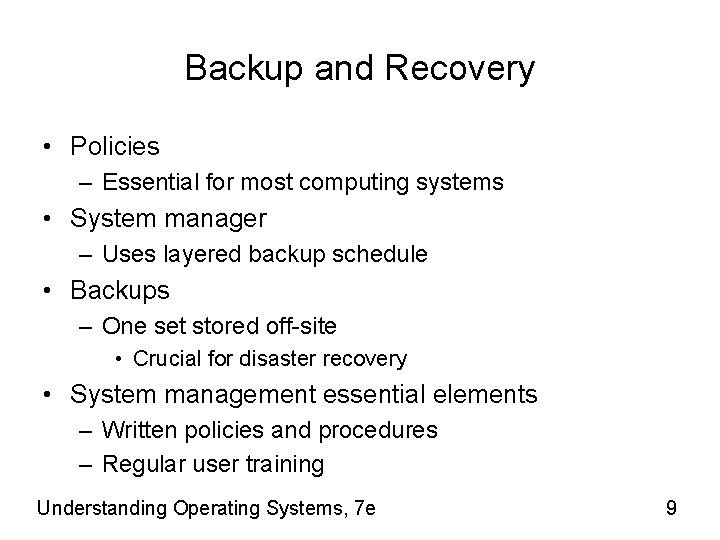 Backup and Recovery

• Policies
  – Essential for most computing systems
• System manager
  – Uses layered backup schedule
• Backups
  – One set stored off-site
    • Crucial for disaster recovery
• System management essential elements
  – Written policies and procedures
  – Regular user training

Understanding Operating Systems, 7e

9